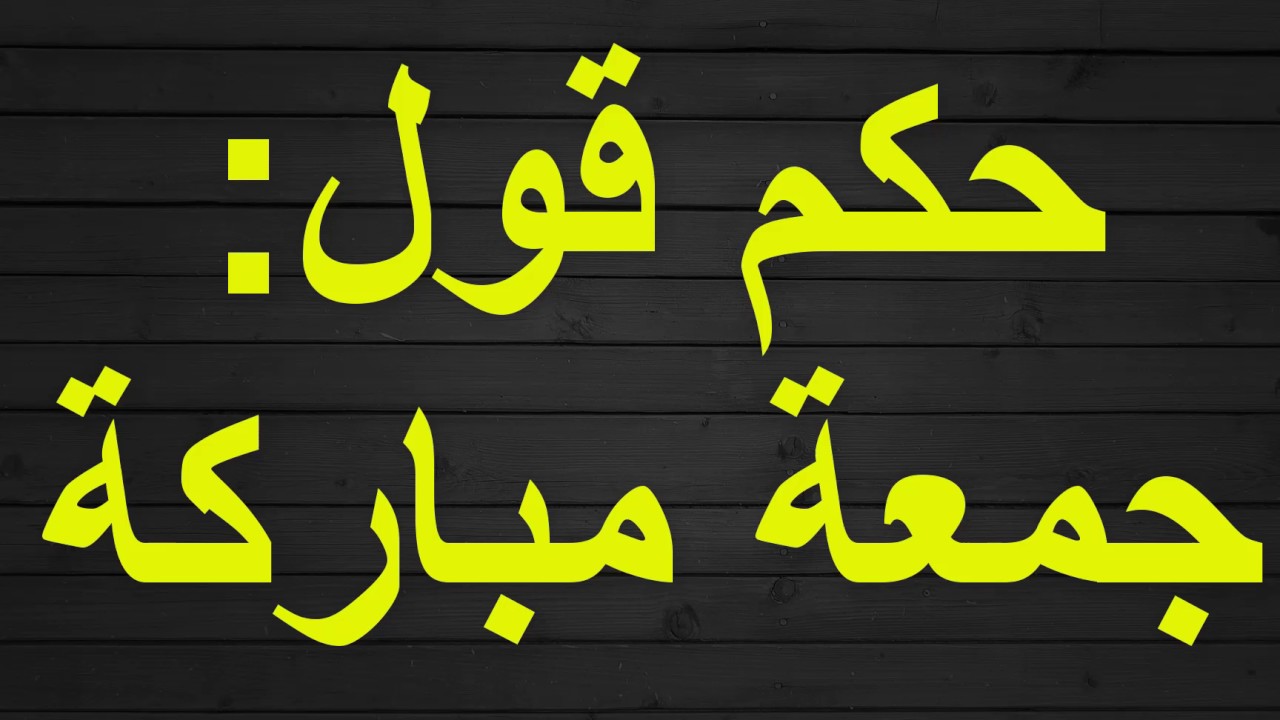 حكم قول:
جمعة مباركة